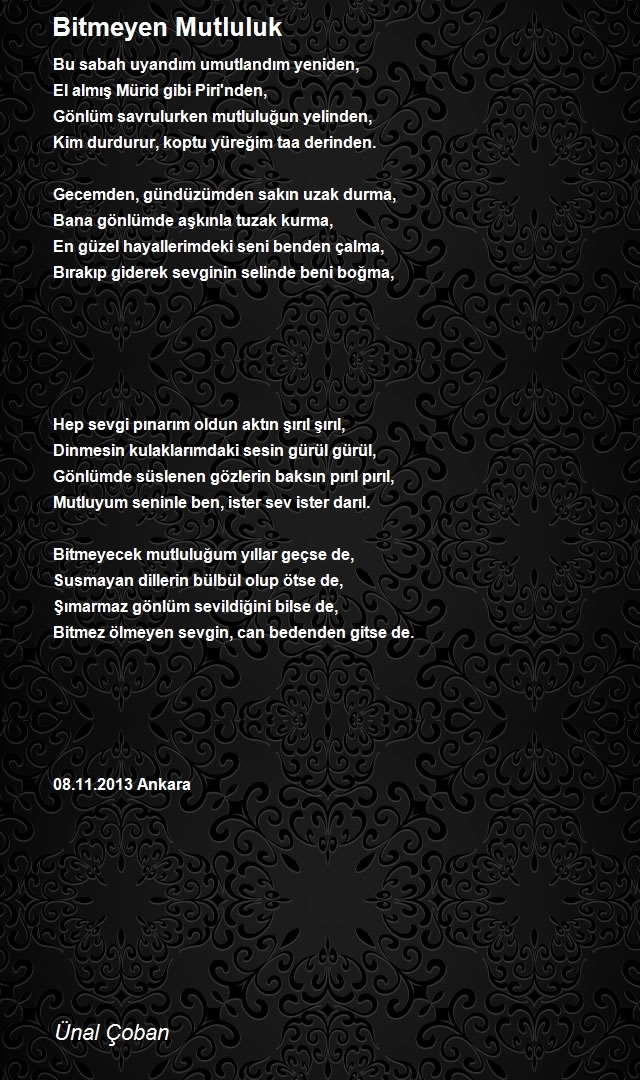 Bitmeyen Mutluluk

Bu sabah uyandım umutlandım yeniden,
El almış Mürid gibi Piri'nden,
Gönlüm savrulurken mutluluğun yelinden,
Kim durdurur, koptu yüreğim taa derinden.

Gecemden, gündüzümden sakın uzak durma,
Bana gönlümde aşkınla tuzak kurma,
En güzel hayallerimdeki seni benden çalma,
Bırakıp giderek sevginin selinde beni boğma,

Hep sevgi pınarım oldun aktın şırıl şırıl,
Dinmesin kulaklarımdaki sesin gürül gürül,
Gönlümde süslenen gözlerin baksın pırıl pırıl,
Mutluyum seninle ben, ister sev ister darıl.

Bitmeyecek mutluluğum yıllar geçse de,
Susmayan dillerin bülbül olup ötse de,
Şımarmaz gönlüm sevildiğini bilse de,
Bitmez ölmeyen sevgin, can bedenden gitse de.

08.11.2013 Ankara

Ünal Çoban